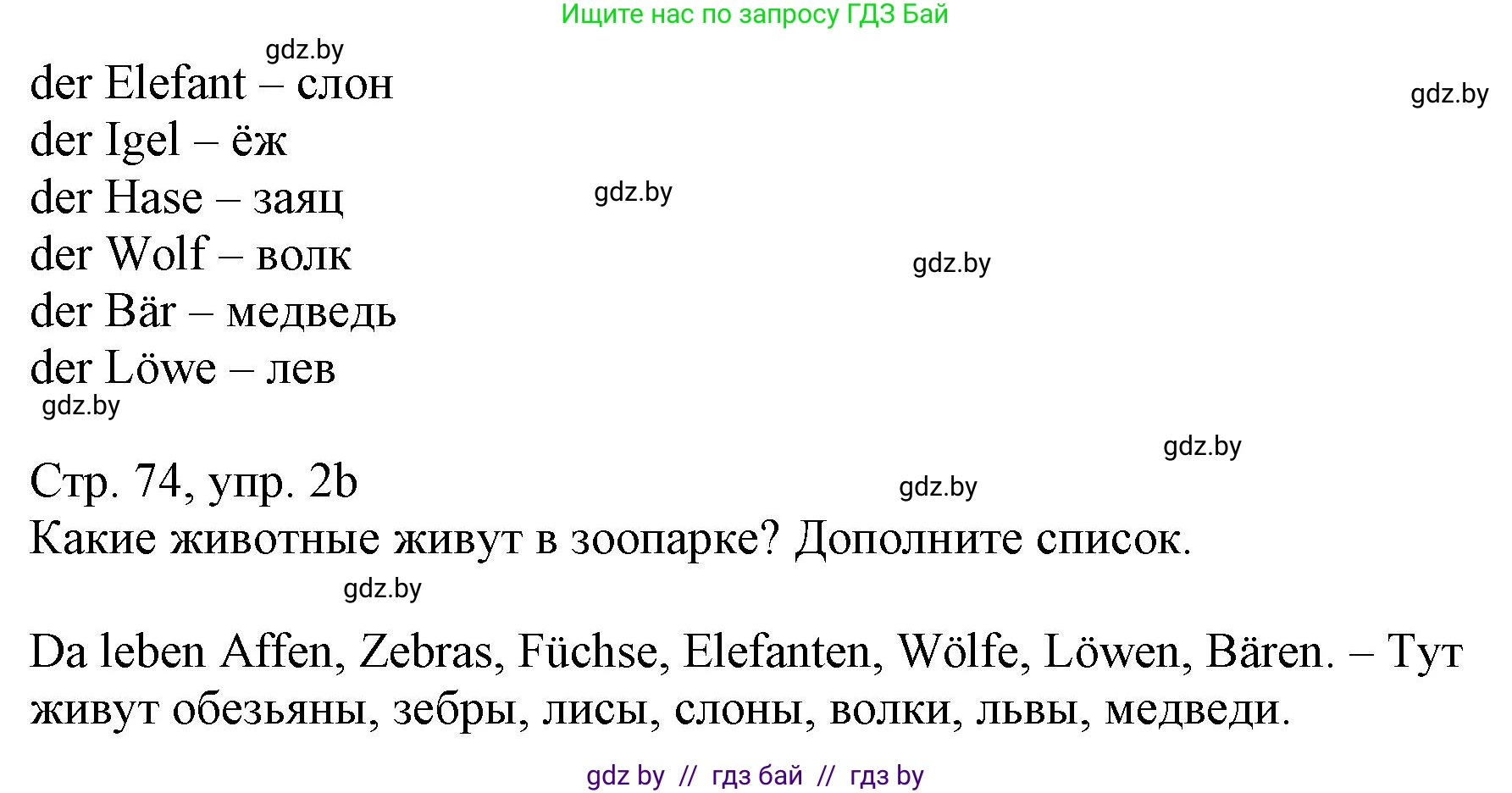 Ищите нас по запросу ГДЗ Бай

gdz.by

der Elefant – слон

gdz.by

der Igel – ёж

der Hase – заяц

gdz.by

der Wolf – волк

gdz.by

der Bär – медведь

der Löwe – лев

gdz.by

gdz.by

Стр. 74, упр. 2b

gdz.by

Какие животные живут в зоопарке? Дополните список.

gdz.by

Da leben Affen, Zebras, Füchse, Elefanten, Wölfe, Löwen, Bären. – Тут живут обезьяны, зебры, лисы, слоны, волки, львы, медведи.

gdz by // гдз бай // гдз by